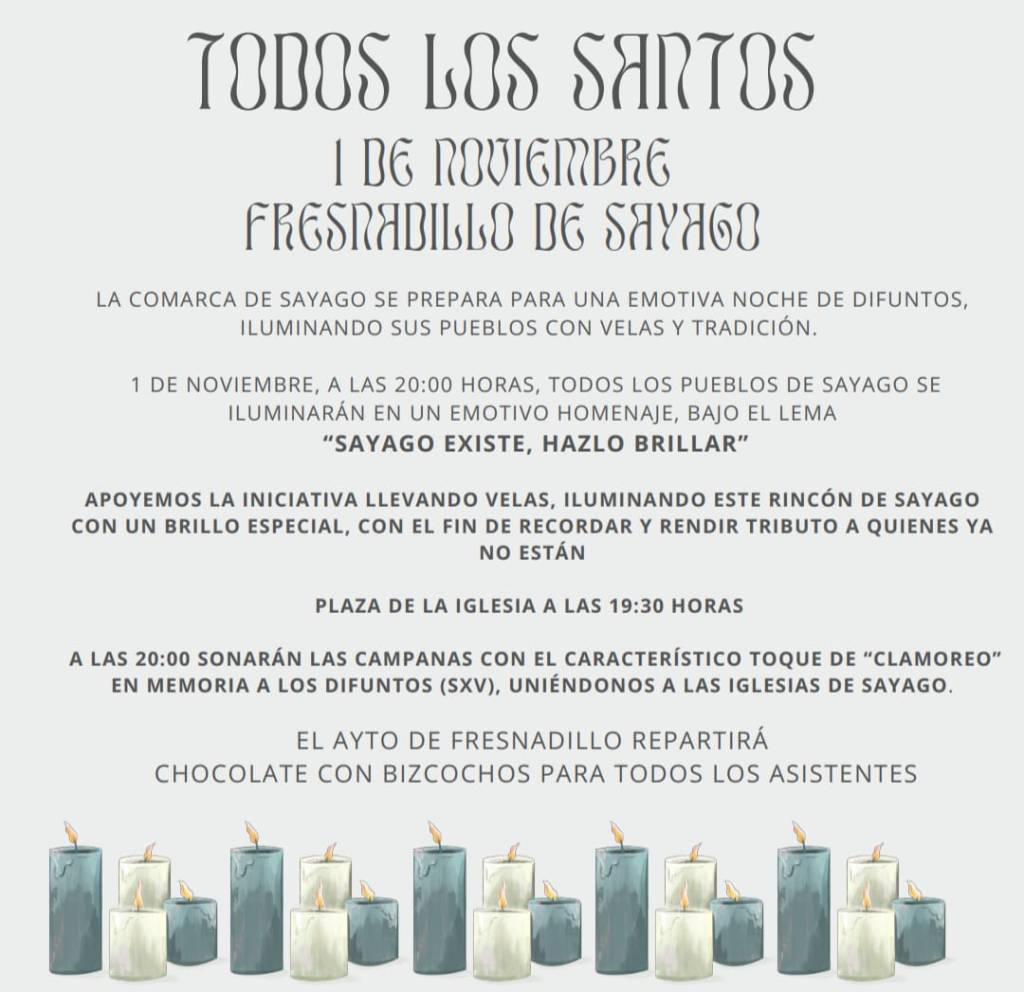 TODOS LOS SANTOS
1 DE NOVIEMBRE
FRESNADILLO DE SAYAGO

LA COMARCA DE SAYAGO SE PREPARA PARA UNA EMOTIVA NOCHE DE DIFUNTOS, ILUMINANDO SUS PUEBLOS CON VELAS Y TRADICIÓN.

1 DE NOVIEMBRE, A LAS 20:00 HORAS, TODOS LOS PUEBLOS DE SAYAGO SE ILUMINARÁN EN UN EMOTIVO HOMENAJE, BAJO EL LEMA
"SAYAGO EXISTE, HAZLO BRILLAR"

APOYEMOS LA INICIATIVA LLEVANDO VELAS, ILUMINANDO ESTE RINCÓN DE SAYAGO CON UN BRILLO ESPECIAL, CON EL FIN DE RECORDAR Y RENDIR TRIBUTO A QUIENES YA NO ESTÁN

PLAZA DE LA IGLESIA A LAS 19:30 HORAS

A LAS 20:00 SONARÁN LAS CAMPANAS CON EL CARACTERÍSTICO TOQUE DE "CLAMOREO" EN MEMORIA A LOS DIFUNTOS (SXV), UNIÉNDONOS A LAS IGLESIAS DE SAYAGO.

EL AYTO DE FRESNADILLO REPARTIRÁ
CHOCOLATE CON BIZCOCHOS PARA TODOS LOS ASISTENTES